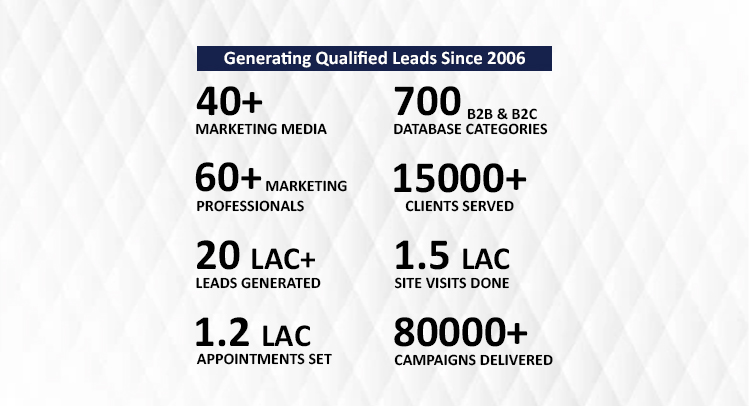 Generating Qualified Leads Since 2006

40+
MARKETING MEDIA

60+ MARKETING
PROFESSIONALS

20 LAC+
LEADS GENERATED

1.2 LAC
APPOINTMENTS SET

700 B2B & B2C
DATABASE CATEGORIES

15000+
CLIENTS SERVED

1.5 LAC
SITE VISITS DONE

80000+
CAMPAIGNS DELIVERED